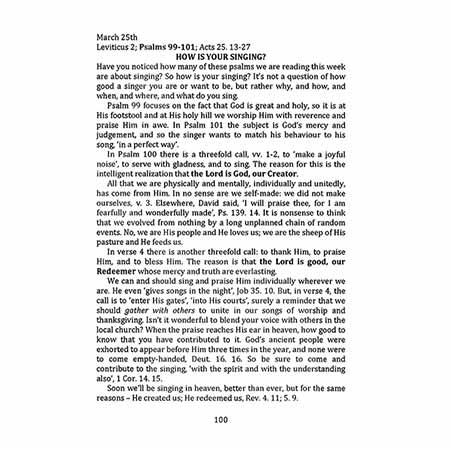 March 25th
Leviticus 2; Psalms 99-101; Acts 25. 13-27
HOW IS YOUR SINGING?
Have you noticed how many of these psalms we are reading this week are about singing? So how is your singing? It's not a question of how good a singer you are or want to be, but rather why, and how, and when, and where, and what do you sing.

Psalm 99 focuses on the fact that God is great and holy, so it is at His footstool and at His holy hill we worship Him with reverence and praise Him in awe. In Psalm 101 the subject is God's mercy and judgement, and so the singer wants to match his behaviour to his song, 'in a perfect way'.

In Psalm 100 there is a threefold call, vv. 1-2, to 'make a joyful noise', to serve with gladness, and to sing. The reason for this is the intelligent realization that the Lord is God, our Creator.

All that we are physically and mentally, individually and unitedly, has come from Him. In no sense are we self-made: we did not make ourselves, v. 3. Elsewhere, David said, 'I will praise thee, for I am fearfully and wonderfully made', Ps. 139. 14. It is nonsense to think that we evolved from nothing by a long unplanned chain of random events. No, we are His people and He loves us; we are the sheep of His pasture and He feeds us.

In verse 4 there is another threefold call: to thank Him, to praise Him, and to bless Him. The reason is that the Lord is good, our Redeemer whose mercy and truth are everlasting.

We can and should sing and praise Him individually wherever we are. He even 'gives songs in the night', Job 35. 10. But, in verse 4, the call is to 'enter His gates', 'into His courts', surely a reminder that we should gather with others to unite in our songs of worship and thanksgiving. Isn't it wonderful to blend your voice with others in the local church? When the praise reaches His ear in heaven, how good to know that you have contributed to it. God's ancient people were exhorted to appear before Him three times in the year, and none were to come empty-handed, Deut. 16. 16. So be sure to come and contribute to the singing, 'with the spirit and with the understanding also', 1 Cor. 14. 15.

Soon we'll be singing in heaven, better than ever, but for the same reasons – He created us; He redeemed us, Rev. 4. 11; 5. 9.

100